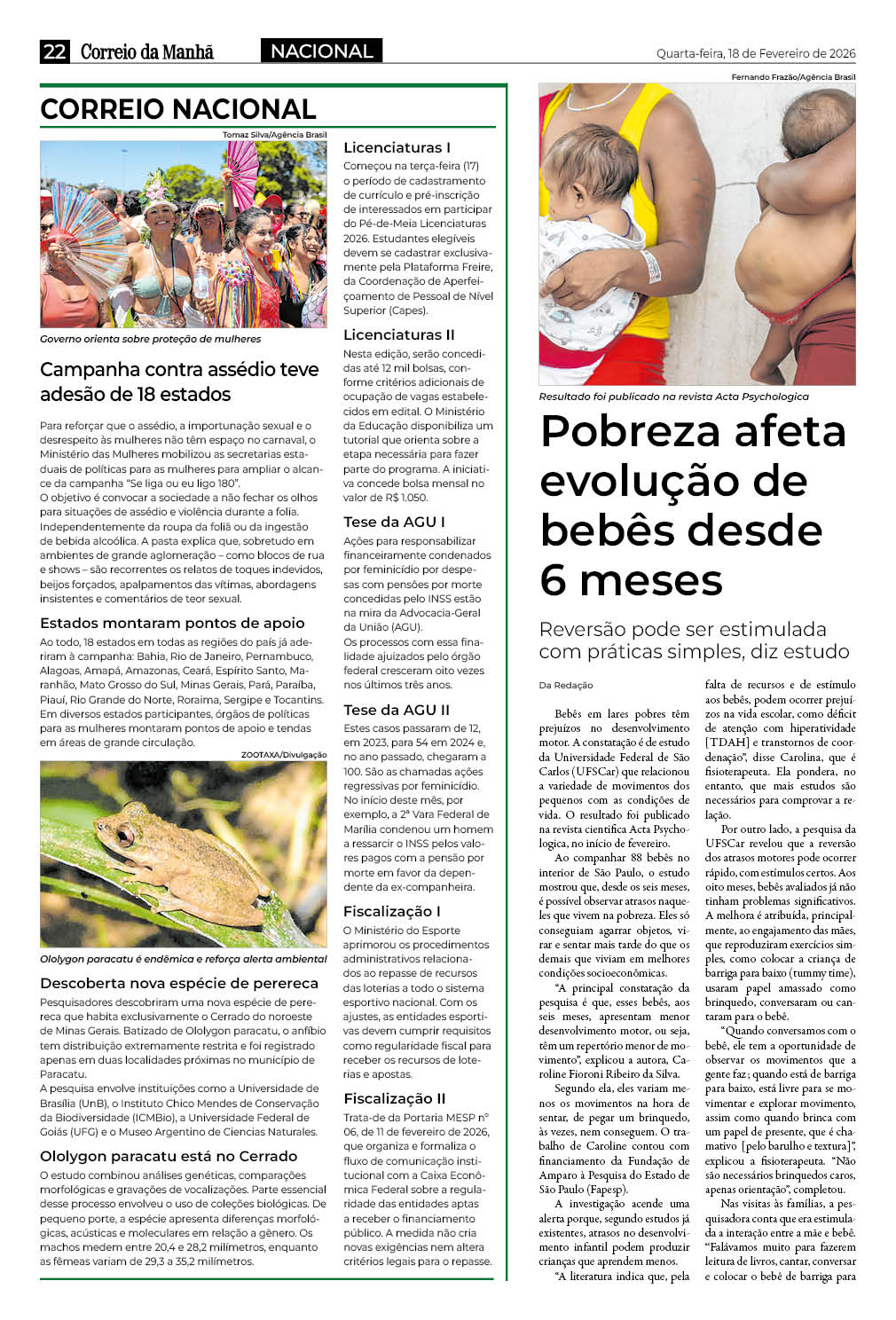 22 Correio da Manhã NACIONAL Quarta-feira, 18 de Fevereiro de 2026

CORREIO NACIONAL

Tomaz Silva/Agência Brasil

Governo orienta sobre proteção de mulheres

Campanha contra assédio teve adesão de 18 estados

Para reforçar que o assédio, a importunação sexual e o desrespeito às mulheres não têm espaço no carnaval, o Ministério das Mulheres mobilizou as secretarias estaduais de políticas para as mulheres para ampliar o alcance da campanha "Se liga ou eu ligo 180".
O objetivo é convocar a sociedade a não fechar os olhos para situações de assédio e violência durante a folia. Independentemente da roupa da foliã ou da ingestão de bebida alcoólica. A pasta explica que, sobretudo em ambientes de grande aglomeração – como blocos de rua e shows – são recorrentes os relatos de toques indevidos, beijos forçados, apalpamentos das vítimas, abordagens insistentes e comentários de teor sexual.

Estados montaram pontos de apoio

Ao todo, 18 estados em todas as regiões do país já aderiram à campanha: Bahia, Rio de Janeiro, Pernambuco, Alagoas, Amapá, Amazonas, Ceará, Espírito Santo, Maranhão, Mato Grosso do Sul, Minas Gerais, Pará, Paraíba, Piauí, Rio Grande do Norte, Roraima, Sergipe e Tocantins. Em diversos estados participantes, órgãos de políticas para as mulheres montaram pontos de apoio e tendas em áreas de grande circulação.

ZOOTAXA/Divulgação

Ololygon paracatu é endêmica e reforça alerta ambiental

Descoberta nova espécie de perereca

Pesquisadores descobriram uma nova espécie de perereca que habita exclusivamente o Cerrado do noroeste de Minas Gerais. Batizado de Ololygon paracatu, o anfíbio tem distribuição extremamente restrita e foi registrado apenas em duas localidades próximas no município de Paracatu.
A pesquisa envolve instituições como a Universidade de Brasília (UnB), o Instituto Chico Mendes de Conservação da Biodiversidade (ICMBio), a Universidade Federal de Goiás (UFG) e o Museo Argentino de Ciencias Naturales.

Ololygon paracatu está no Cerrado

O estudo combinou análises genéticas, comparações morfológicas e gravações de vocalizações. Parte essencial desse processo envolveu o uso de coleções biológicas. De pequeno porte, a espécie apresenta diferenças morfológicas, acústicas e moleculares em relação a gênero. Os machos medem entre 20,4 e 28,2 milímetros, enquanto as fêmeas variam de 29,3 a 35,2 milímetros.

Licenciaturas I

Começou na terça-feira (17) o período de cadastramento de currículo e pré-inscrição de interessados em participar do Pé-de-Meia Licenciaturas 2026. Estudantes elegíveis devem se cadastrar exclusivamente pela Plataforma Freire, da Coordenação de Aperfeiçoamento de Pessoal de Nível Superior (Capes).

Licenciaturas II

Nesta edição, serão concedidas até 12 mil bolsas, conforme critérios adicionais de ocupação de vagas estabelecidos em edital. O Ministério da Educação disponibiliza um tutorial que orienta sobre a etapa necessária para fazer parte do programa. A iniciativa concede bolsa mensal no valor de R$ 1.050.

Tese da AGU I

Ações para responsabilizar financeiramente condenados por feminicídio por despesas com pensões por morte concedidas pelo INSS estão na mira da Advocacia-Geral da União (AGU).
Os processos com essa finalidade ajuizados pelo órgão federal cresceram oito vezes nos últimos três anos.

Tese da AGU II

Estes casos passaram de 12, em 2023, para 54 em 2024 e, no ano passado, chegaram a 100. São as chamadas ações regressivas por feminicídio. No início deste mês, por exemplo, a 2ª Vara Federal de Marília condenou um homem a ressarcir o INSS pelos valores pagos com a pensão por morte em favor da dependente da ex-companheira.

Fiscalização I

O Ministério do Esporte aprimorou os procedimentos administrativos relacionados ao repasse de recursos das loterias a todo o sistema esportivo nacional. Com os ajustes, as entidades esportivas devem cumprir requisitos como regularidade fiscal para receber os recursos de loterias e apostas.

Fiscalização II

Trata-de da Portaria MESP nº 06, de 11 de fevereiro de 2026, que organiza e formaliza o fluxo de comunicação institucional com a Caixa Econômica Federal sobre a regularidade das entidades aptas a receber o financiamento público. A medida não cria novas exigências nem altera critérios legais para o repasse.

Fernando Frazão/Agência Brasil

Resultado foi publicado na revista Acta Psychologica

Pobreza afeta evolução de bebês desde 6 meses

Reversão pode ser estimulada com práticas simples, diz estudo

Da Redação

Bebês em lares pobres têm prejuízos no desenvolvimento motor. A constatação é de estudo da Universidade Federal de São Carlos (UFSCar) que relacionou a variedade de movimentos dos pequenos com as condições de vida. O resultado foi publicado na revista científica Acta Psychologica, no início de fevereiro.

Ao companhar 88 bebês no interior de São Paulo, o estudo mostrou que, desde os seis meses, é possível observar atrasos naqueles que vivem na pobreza. Eles só conseguiam agarrar objetos, virar e sentar mais tarde do que os demais que viviam em melhores condições socioeconômicas.

"A principal constatação da pesquisa é que, esses bebês, aos seis meses, apresentam menor desenvolvimento motor, ou seja, têm um repertório menor de movimento", explicou a autora, Caroline Fioroni Ribeiro da Silva.

Segundo ela, eles variam menos os movimentos na hora de sentar, de pegar um brinquedo, às vezes, nem conseguem. O trabalho de Caroline contou com financiamento da Fundação de Amparo à Pesquisa do Estado de São Paulo (Fapesp).

A investigação acende uma alerta porque, segundo estudos já existentes, atrasos no desenvolvimento infantil podem produzir crianças que aprendem menos.

"A literatura indica que, pela falta de recursos e de estímulo aos bebês, podem ocorrer prejuízos na vida escolar, como déficit de atenção com hiperatividade [TDAH] e transtornos de coordenação", disse Carolina, que é fisioterapeuta. Ela pondera, no entanto, que mais estudos são necessários para comprovar a relação.

Por outro lado, a pesquisa da UFSCar revelou que a reversão dos atrasos motores pode ocorrer rápido, com estímulos certos. Aos oito meses, bebês avaliados já não tinham problemas significativos. A melhora é atribuída, principalmente, ao engajamento das mães, que reproduziram exercícios simples, como colocar a criança de barriga para baixo (tummy time), usaram papel amassado como brinquedo, conversaram ou cantaram para o bebê.

"Quando conversamos com o bebê, ele tem a oportunidade de observar os movimentos que a gente faz; quando está de barriga para baixo, está livre para se movimentar e explorar movimento, assim como quando brinca com um papel de presente, que é chamativo [pelo barulho e textura]", explicou a fisioterapeuta. "Não são necessários brinquedos caros, apenas orientação", completou.

Nas visitas às famílias, a pesquisadora conta que era estimulada a interação entre a mãe e bebê. "Falávamos muito para fazerem leitura de livros, cantar, conversar e colocar o bebê de barriga para